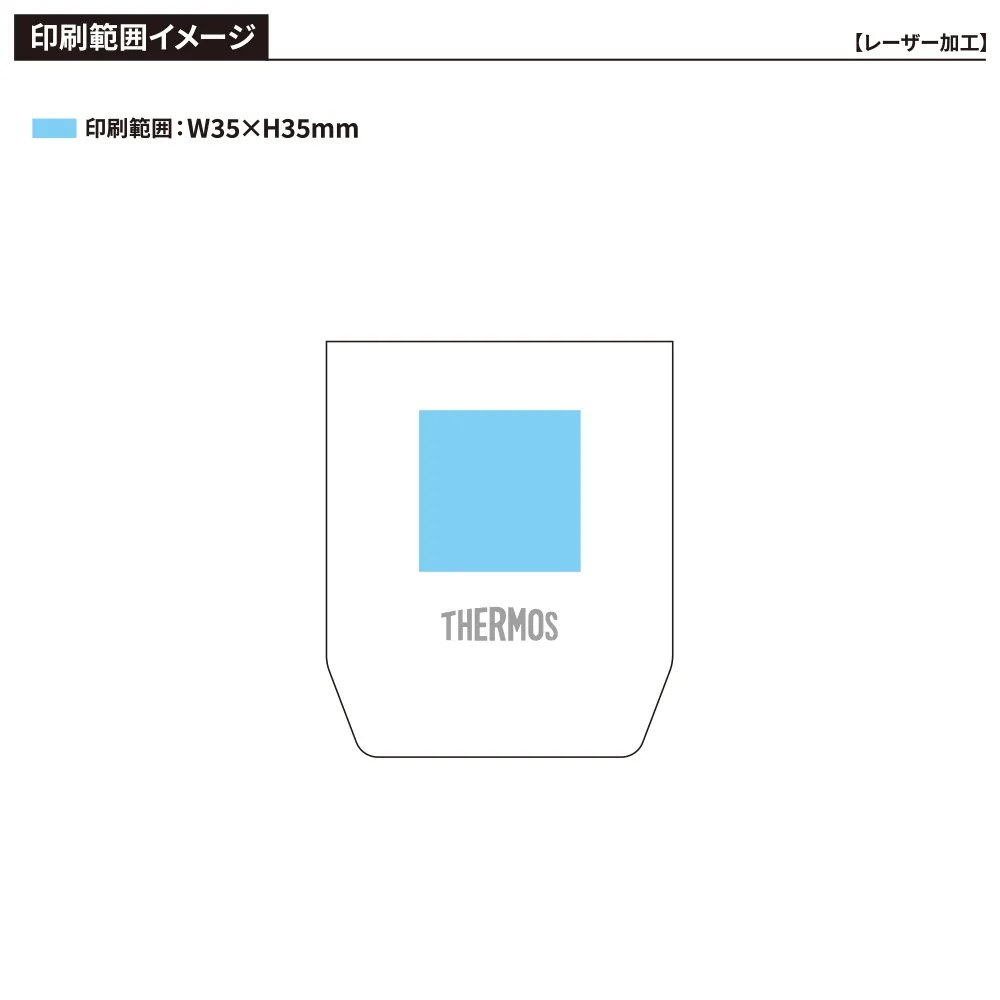 印刷範囲イメージ

【レーザー加工】

印刷範囲：W35×H35mm

THERMOS